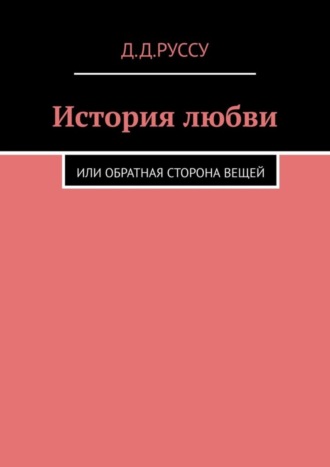 Д.Д.РУССУ

История любви

ИЛИ ОБРАТНАЯ СТОРОНА ВЕЩЕЙ